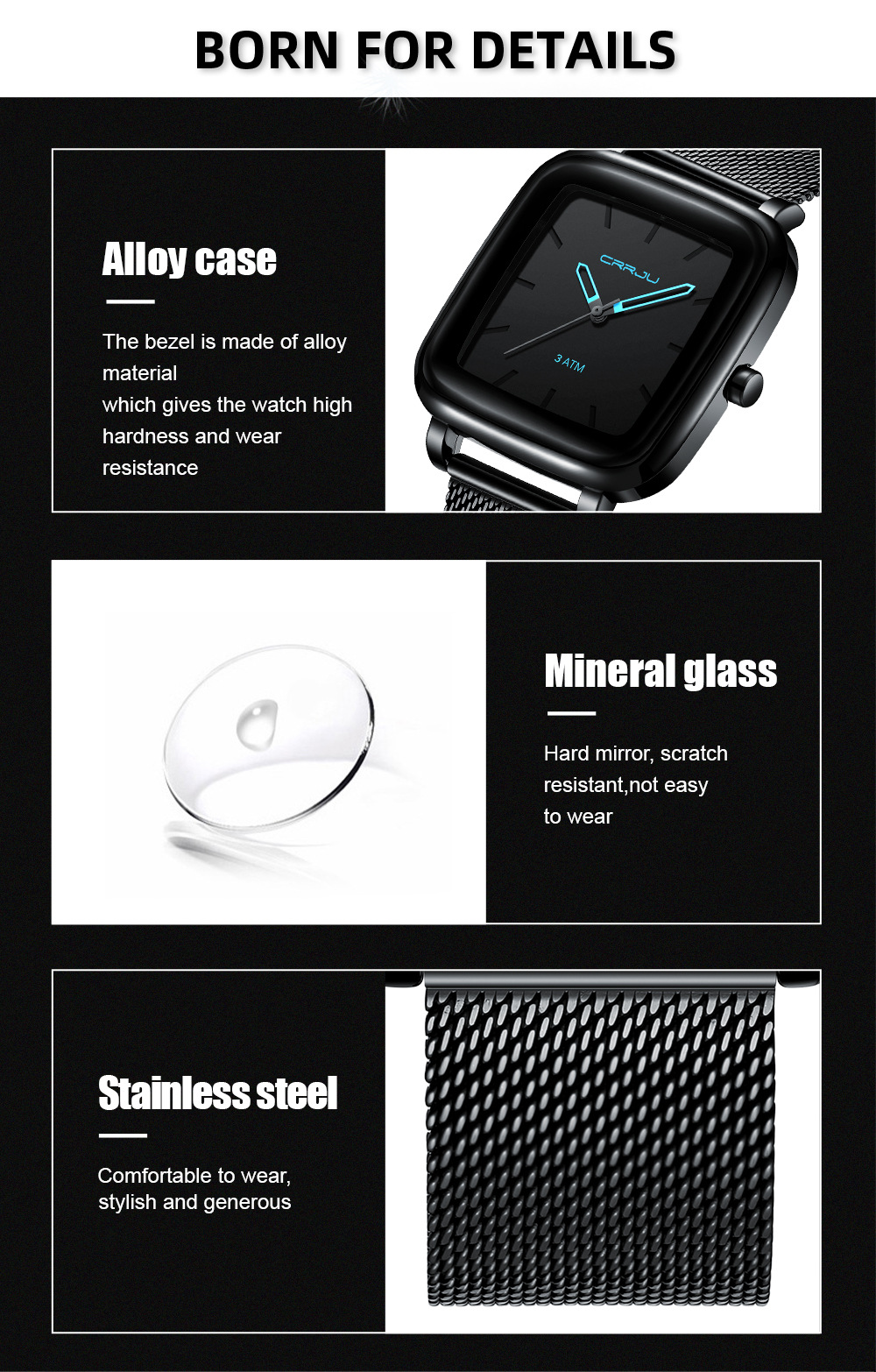 BORN FOR DETAILS

Alloy case

The bezel is made of alloy material which gives the watch high hardness and wear resistance

CRRJU

3 ATM

Mineral glass

Hard mirror, scratch resistant,not easy to wear

Stainless steel

Comfortable to wear, stylish and generous